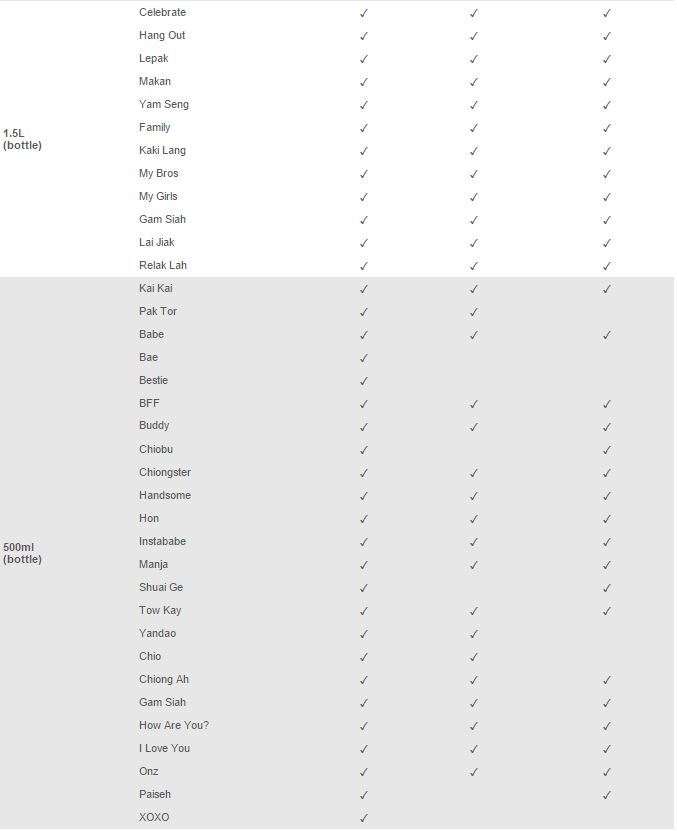 | | | | | |
|---|---|---|---|---|
| 1.5L (bottle) | Celebrate | ✓ | ✓ | ✓ |
| | Hang Out | ✓ | ✓ | ✓ |
| | Lepak | ✓ | ✓ | ✓ |
| | Makan | ✓ | ✓ | ✓ |
| | Yam Seng | ✓ | ✓ | ✓ |
| | Family | ✓ | ✓ | ✓ |
| | Kaki Lang | ✓ | ✓ | ✓ |
| | My Bros | ✓ | ✓ | ✓ |
| | My Girls | ✓ | ✓ | ✓ |
| | Gam Siah | ✓ | ✓ | ✓ |
| | Lai Jiak | ✓ | ✓ | ✓ |
| | Relak Lah | ✓ | ✓ | ✓ |
| 500ml (bottle) | Kai Kai | ✓ | ✓ | ✓ |
| | Pak Tor | ✓ | ✓ | |
| | Babe | ✓ | ✓ | ✓ |
| | Bae | ✓ | | |
| | Bestie | ✓ | | |
| | BFF | ✓ | ✓ | ✓ |
| | Buddy | ✓ | ✓ | ✓ |
| | Chiobu | ✓ | | ✓ |
| | Chiongster | ✓ | ✓ | ✓ |
| | Handsome | ✓ | ✓ | ✓ |
| | Hon | ✓ | ✓ | ✓ |
| | Instababe | ✓ | ✓ | ✓ |
| | Manja | ✓ | ✓ | ✓ |
| | Shuai Ge | ✓ | | ✓ |
| | Tow Kay | ✓ | ✓ | ✓ |
| | Yandao | ✓ | ✓ | |
| | Chio | ✓ | ✓ | |
| | Chiong Ah | ✓ | ✓ | ✓ |
| | Gam Siah | ✓ | ✓ | ✓ |
| | How Are You? | ✓ | ✓ | ✓ |
| | I Love You | ✓ | ✓ | ✓ |
| | Onz | ✓ | ✓ | ✓ |
| | Paiseh | ✓ | | ✓ |
| | XOXO | ✓ | | |